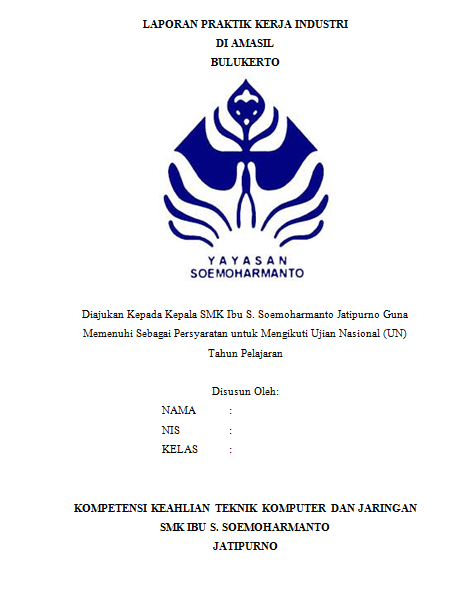 LAPORAN PRAKTIK KERJA INDUSTRI
DI AMASIL
BULUKERTO

YAYASAN
SOEMOHARMANTO

Diajukan Kepada Kepala SMK Ibu S. Soemoharmanto Jatipurno Guna Memenuhi Sebagai Persyaratan untuk Mengikuti Ujian Nasional (UN) Tahun Pelajaran

Disusun Oleh:
NAMA :
NIS :
KELAS :

KOMPETENSI KEAHLIAN TEKNIK KOMPUTER DAN JARINGAN
SMK IBU S. SOEMOHARMANTO
JATIPURNO